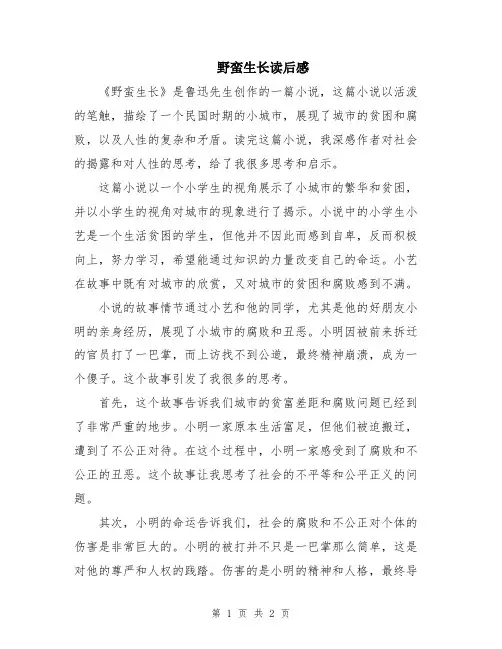 野蛮生长读后感

《野蛮生长》是鲁迅先生创作的一篇小说，这篇小说以活泼的笔触，描绘了一个民国时期的小城市，展现了城市的贫困和腐败，以及人性的复杂和矛盾。读完这篇小说，我深感作者对社会的揭露和对人性的思考，给了我很多思考和启示。

这篇小说以一个小学生的视角展示了小城市的繁华和贫困，并以小学生的视角对城市的现象进行了揭示。小说中的小学生小艺是一个生活贫困的学生，但他并不因此而感到自卑，反而积极向上，努力学习，希望能通过知识的力量改变自己的命运。小艺在故事中既有对城市的欣赏，又对城市的贫困和腐败感到不满。

小说的故事情节通过小艺和他的同学，尤其是他的好朋友小明的亲身经历，展现了小城市的腐败和丑恶。小明因被前来拆迁的官员打了一巴掌，而上访找不到公道，最终精神崩溃，成为一个傻子。这个故事引发了我很多的思考。

首先，这个故事告诉我们城市的贫富差距和腐败问题已经到了非常严重的地步。小明一家原本生活富足，但他们被迫搬迁，遭到了不公正对待。在这个过程中，小明一家感受到了腐败和不公正的丑恶。这个故事让我思考了社会的不平等和公平正义的问题。

其次，小明的命运告诉我们，社会的腐败和不公正对个体的伤害是非常巨大的。小明的被打并不只是一巴掌那么简单，这是对他的尊严和人权的践踏。伤害的是小明的精神和人格，最终导

第 1 页 共 2 页